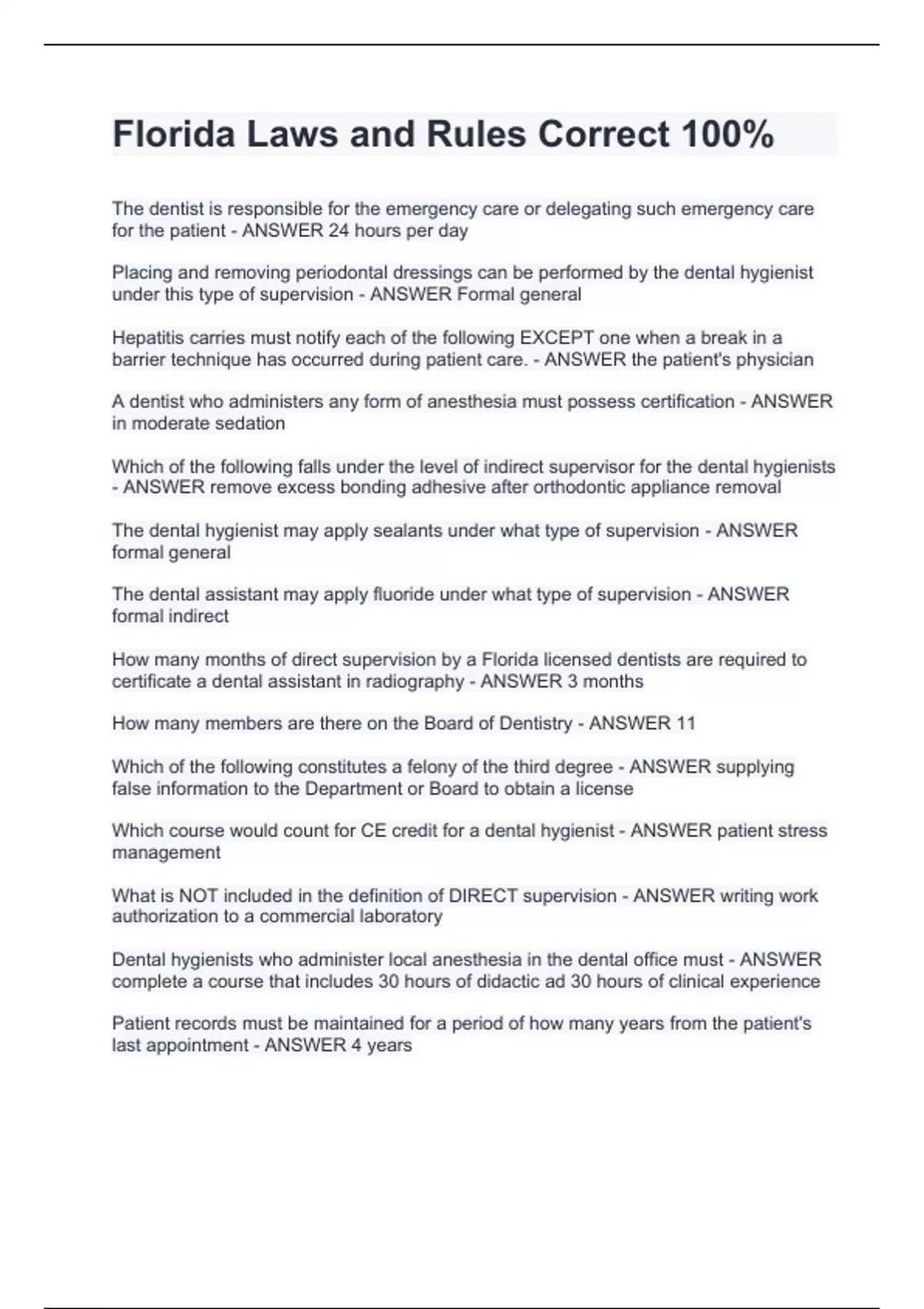 Florida Laws and Rules Correct 100%

The dentist is responsible for the emergency care or delegating such emergency care for the patient - ANSWER 24 hours per day

Placing and removing periodontal dressings can be performed by the dental hygienist under this type of supervision - ANSWER Formal general

Hepatitis carries must notify each of the following EXCEPT one when a break in a barrier technique has occurred during patient care. - ANSWER the patient's physician

A dentist who administers any form of anesthesia must possess certification - ANSWER in moderate sedation

Which of the following falls under the level of indirect supervisor for the dental hygienists - ANSWER remove excess bonding adhesive after orthodontic appliance removal

The dental hygienist may apply sealants under what type of supervision - ANSWER formal general

The dental assistant may apply fluoride under what type of supervision - ANSWER formal indirect

How many months of direct supervision by a Florida licensed dentists are required to certificate a dental assistant in radiography - ANSWER 3 months

How many members are there on the Board of Dentistry - ANSWER 11

Which of the following constitutes a felony of the third degree - ANSWER supplying false information to the Department or Board to obtain a license

Which course would count for CE credit for a dental hygienist - ANSWER patient stress management

What is NOT included in the definition of DIRECT supervision - ANSWER writing work authorization to a commercial laboratory

Dental hygienists who administer local anesthesia in the dental office must - ANSWER complete a course that includes 30 hours of didactic ad 30 hours of clinical experience

Patient records must be maintained for a period of how many years from the patient's last appointment - ANSWER 4 years